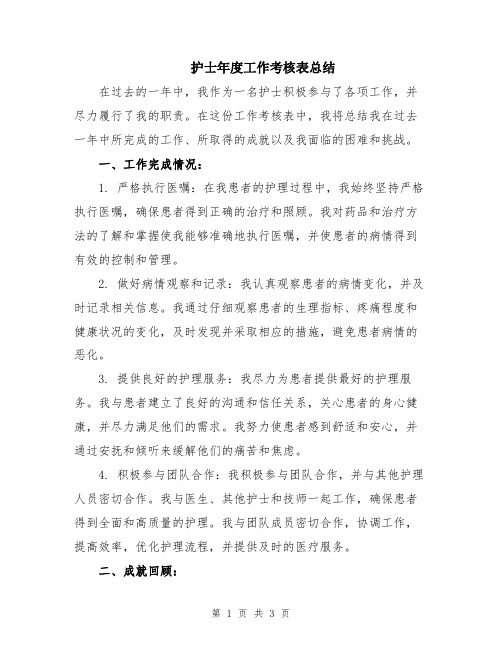 护士年度工作考核表总结

在过去的一年中，我作为一名护士积极参与了各项工作，并尽力履行了我的职责。在这份工作考核表中，我将总结我在过去一年中所完成的工作、所取得的成就以及我面临的困难和挑战。

一、工作完成情况：

1. 严格执行医嘱：在我患者的护理过程中，我始终坚持严格执行医嘱，确保患者得到正确的治疗和照顾。我对药品和治疗方法的了解和掌握使我能够准确地执行医嘱，并使患者的病情得到有效的控制和管理。

2. 做好病情观察和记录：我认真观察患者的病情变化，并及时记录相关信息。我通过仔细观察患者的生理指标、疼痛程度和健康状况的变化，及时发现并采取相应的措施，避免患者病情的恶化。

3. 提供良好的护理服务：我尽力为患者提供最好的护理服务。我与患者建立了良好的沟通和信任关系，关心患者的身心健康，并尽力满足他们的需求。我努力使患者感到舒适和安心，并通过安抚和倾听来缓解他们的痛苦和焦虑。

4. 积极参与团队合作：我积极参与团队合作，并与其他护理人员密切合作。我与医生、其他护士和技师一起工作，确保患者得到全面和高质量的护理。我与团队成员密切合作，协调工作，提高效率，优化护理流程，并提供及时的医疗服务。

二、成就回顾：

第 1 页 共 3 页